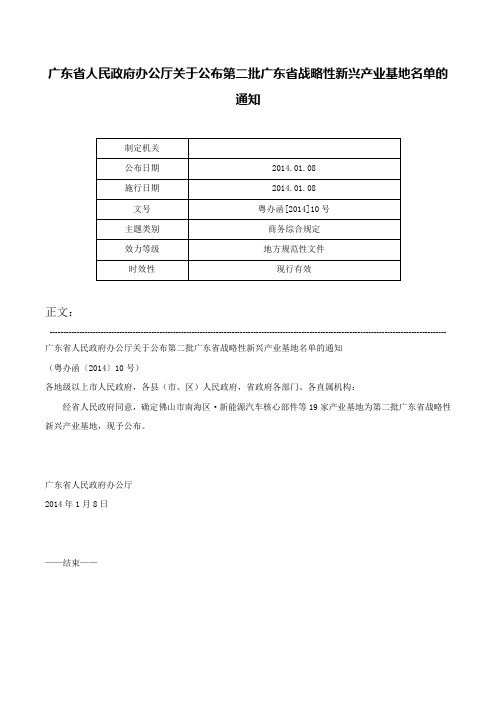 广东省人民政府办公厅关于公布第二批广东省战略性新兴产业基地名单的通知

| 制定机关 |  |
|---|---|
| 公布日期 | 2014.01.08 |
| 施行日期 | 2014.01.08 |
| 文号 | 粤办函[2014]10号 |
| 主题类别 | 商务综合规定 |
| 效力等级 | 地方规范性文件 |
| 时效性 | 现行有效 |

正文：

广东省人民政府办公厅关于公布第二批广东省战略性新兴产业基地名单的通知

（粤办函〔2014〕10号）

各地级以上市人民政府，各县（市、区）人民政府，省政府各部门、各直属机构：

经省人民政府同意，确定佛山市南海区·新能源汽车核心部件等19家产业基地为第二批广东省战略性新兴产业基地，现予公布。

广东省人民政府办公厅

2014年1月8日

——结束——